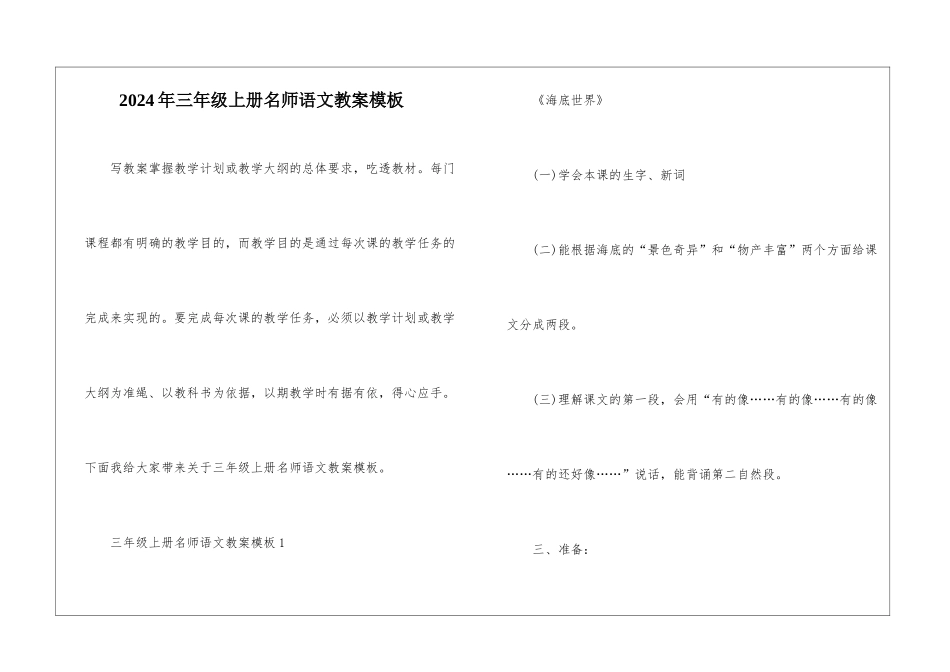 2024年三年级上册名师语文教案模板

写教案掌握教学计划或教学大纲的总体要求，吃透教材。每门课程都有明确的教学目的，而教学目的是通过每次课的教学任务的完成来实现的。要完成每次课的教学任务，必须以教学计划或教学大纲为准绳、以教科书为依据，以期教学时有据有依，得心应手。下面我给大家带来关于三年级上册名师语文教案模板。

三年级上册名师语文教案模板1

《海底世界》

(一)学会本课的生字、新词

(二)能根据海底的“景色奇异”和“物产丰富”两个方面给课文分成两段。

(三)理解课文的第一段，会用“有的像……有的像……有的像……有的还好像……”说话，能背诵第二自然段。

三、准备：